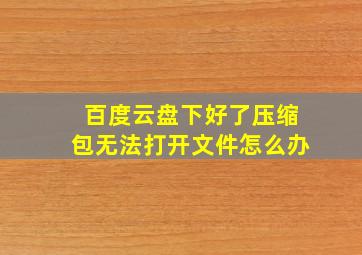 百度云盘下好了压缩包无法打开文件怎么办